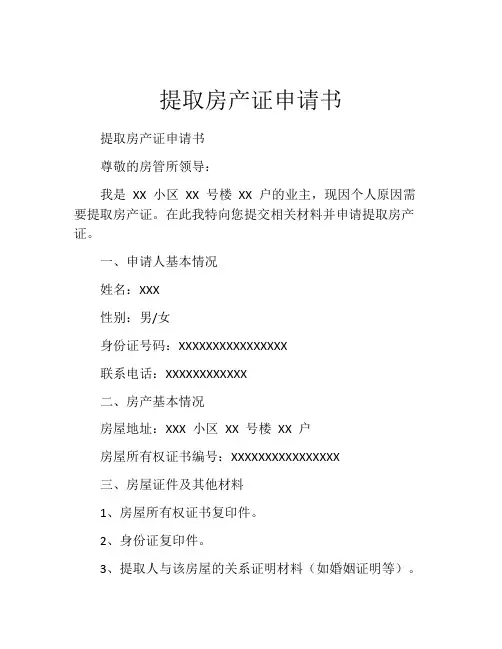 提取房产证申请书

提取房产证申请书

尊敬的房管所领导：

我是 XX 小区 XX 号楼 XX 户的业主，现因个人原因需要提取房产证。在此我特向您提交相关材料并申请提取房产证。

一、申请人基本情况

姓名：XXX

性别：男/女

身份证号码：XXXXXXXXXXXXXXXX

联系电话：XXXXXXXXXXXX

二、房产基本情况

房屋地址：XXX 小区 XX 号楼 XX 户

房屋所有权证书编号：XXXXXXXXXXXXXXXX

三、房屋证件及其他材料

1、房屋所有权证书复印件。

2、身份证复印件。

3、提取人与该房屋的关系证明材料（如婚姻证明等）。